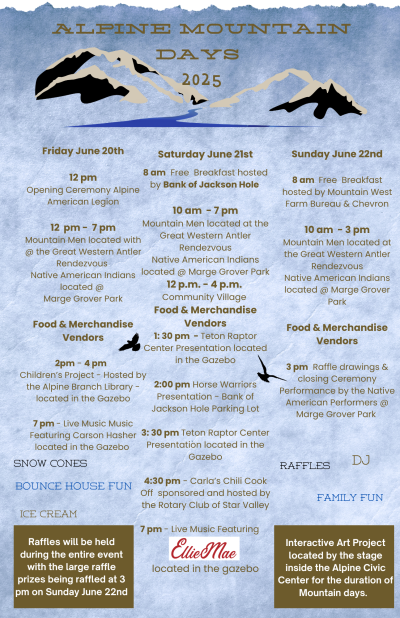 ALPINE MOUNTAIN DAYS 2025

Friday June 20th

12 pm
Opening Ceremony Alpine American Legion

12 pm - 7 pm
Mountain Men located with @ the Great Western Antler Rendezvous
Native American Indians located @ Marge Grover Park

Food & Merchandise Vendors

2pm - 4 pm
Children's Project - Hosted by the Alpine Branch Library - located in the Gazebo

7 pm - Live Music Music Featuring Carson Hasher located in the Gazebo

SNOW CONES

BOUNCE HOUSE FUN

ICE CREAM

Raffles will be held during the entire event with the large raffle prizes being raffled at 3 pm on Sunday June 22nd

Saturday June 21st

8 am Free Breakfast hosted by Bank of Jackson Hole

10 am - 7 pm
Mountain Men located at the Great Western Antler Rendezvous
Native American Indians located @ Marge Grover Park

12 p.m. - 4 p.m.
Community Village

Food & Merchandise Vendors

1: 30 pm - Teton Raptor Center Presentation located in the Gazebo

2:00 pm Horse Warriors Presentation - Bank of Jackson Hole Parking Lot

3: 30 pm Teton Raptor Center Presentation located in the Gazebo

4:30 pm - Carla's Chili Cook Off sponsored and hosted by the Rotary Club of Star Valley

7 pm - Live Music Featuring
EllieMae
located in the gazebo

Sunday June 22nd

8 am Free Breakfast hosted by Mountain West Farm Bureau & Chevron

10 am - 3 pm
Mountain Men located at the Great Western Antler Rendezvous
Native American Indians located @ Marge Grover Park

Food & Merchandise Vendors

3 pm Raffle drawings & closing Ceremony Performance by the Native American Performers @ Marge Grover Park

RAFFLES

DJ

FAMILY FUN

Interactive Art Project located by the stage inside the Alpine Civic Center for the duration of Mountain days.